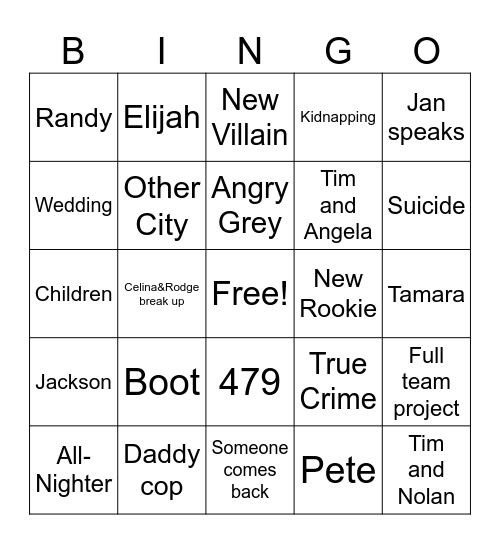 | B | I | N | G | O |
|---|---|---|---|---|
| Randy | Elijah | New Villain | Kidnapping | Jan speaks |
| Wedding | Other City | Angry Grey | Tim and Angela | Suicide |
| Children | Celina&Rodge break up | Free! | New Rookie | Tamara |
| Jackson | Boot | 479 | True Crime | Full team project |
| All-Nighter | Daddy cop | Someone comes back | Pete | Tim and Nolan |